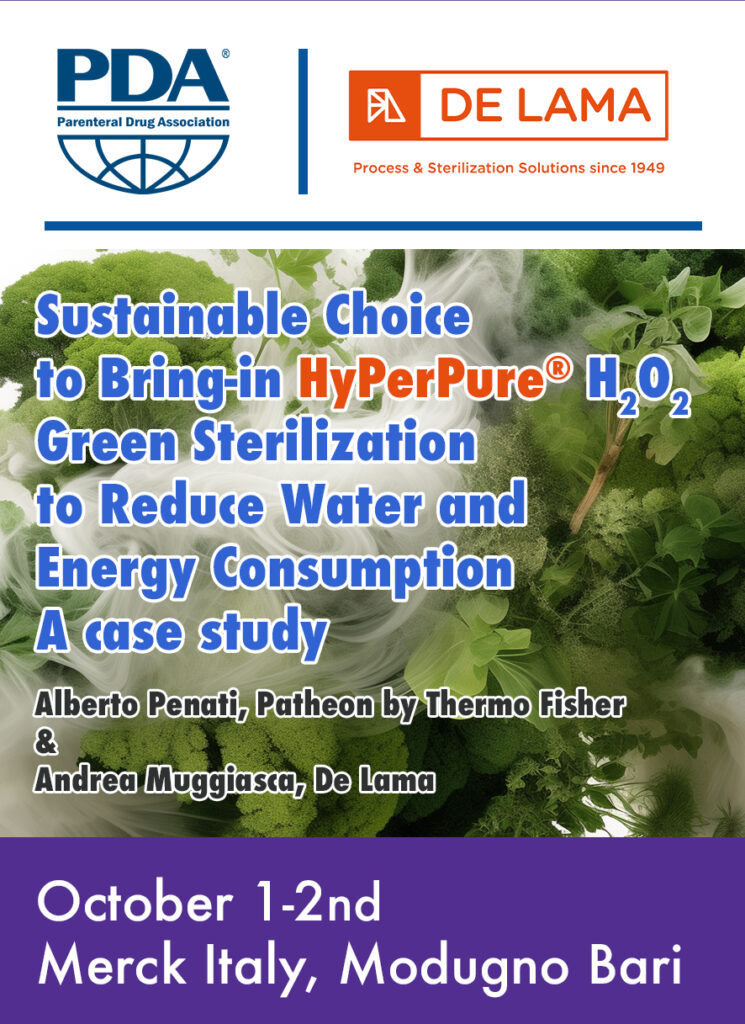 PDA®
Parenteral Drug Association

DE LAMA
Process & Sterilization Solutions since 1949

Sustainable Choice to Bring-in HyPerPure® $H_2O_2$ Green Sterilization to Reduce Water and Energy Consumption A case study

Alberto Penati, Patheon by Thermo Fisher
&
Andrea Muggiasca, De Lama

October 1-2nd
Merck Italy, Modugno Bari